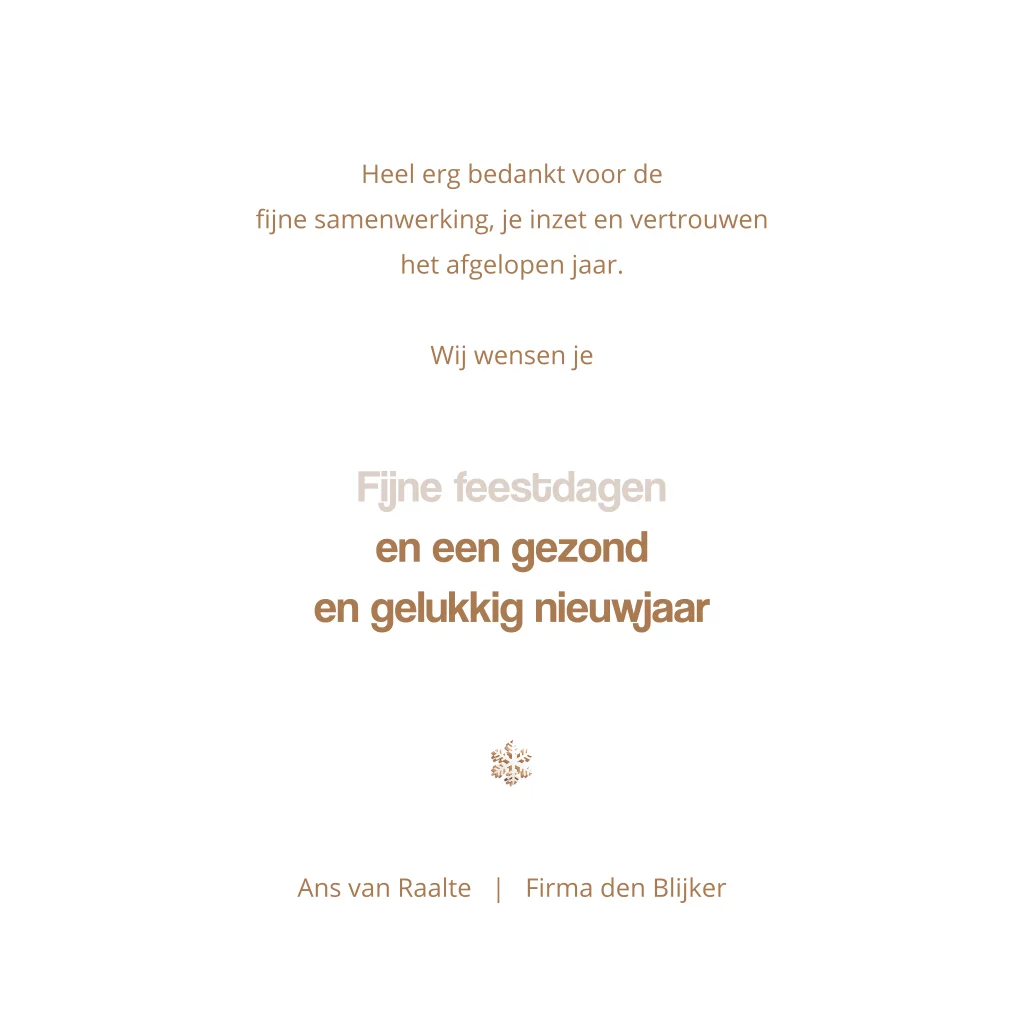 Heel erg bedankt voor de fijne samenwerking, je inzet en vertrouwen het afgelopen jaar.

Wij wensen je

Fijne feestdagen
en een gezond
en gelukkig nieuwjaar

Ans van Raalte | Firma den Blijker